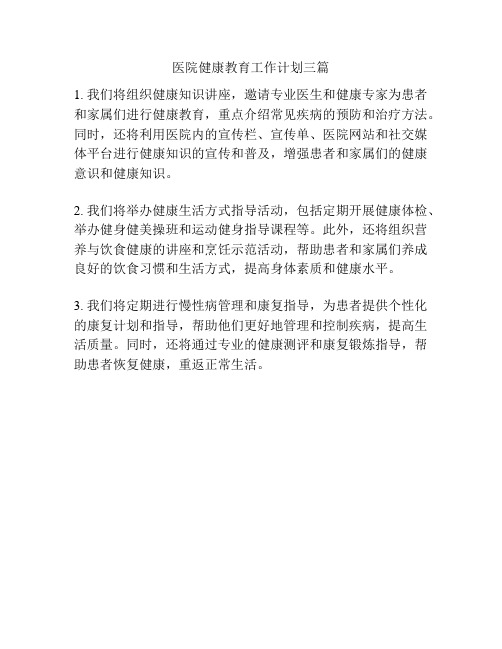 医院健康教育工作计划三篇

1. 我们将组织健康知识讲座，邀请专业医生和健康专家为患者和家属们进行健康教育，重点介绍常见疾病的预防和治疗方法。同时，还将利用医院内的宣传栏、宣传单、医院网站和社交媒体平台进行健康知识的宣传和普及，增强患者和家属们的健康意识和健康知识。

2. 我们将举办健康生活方式指导活动，包括定期开展健康体检、举办健身健美操班和运动健身指导课程等。此外，还将组织营养与饮食健康的讲座和烹饪示范活动，帮助患者和家属们养成良好的饮食习惯和生活方式，提高身体素质和健康水平。

3. 我们将定期进行慢性病管理和康复指导，为患者提供个性化的康复计划和指导，帮助他们更好地管理和控制疾病，提高生活质量。同时，还将通过专业的健康测评和康复锻炼指导，帮助患者恢复健康，重返正常生活。